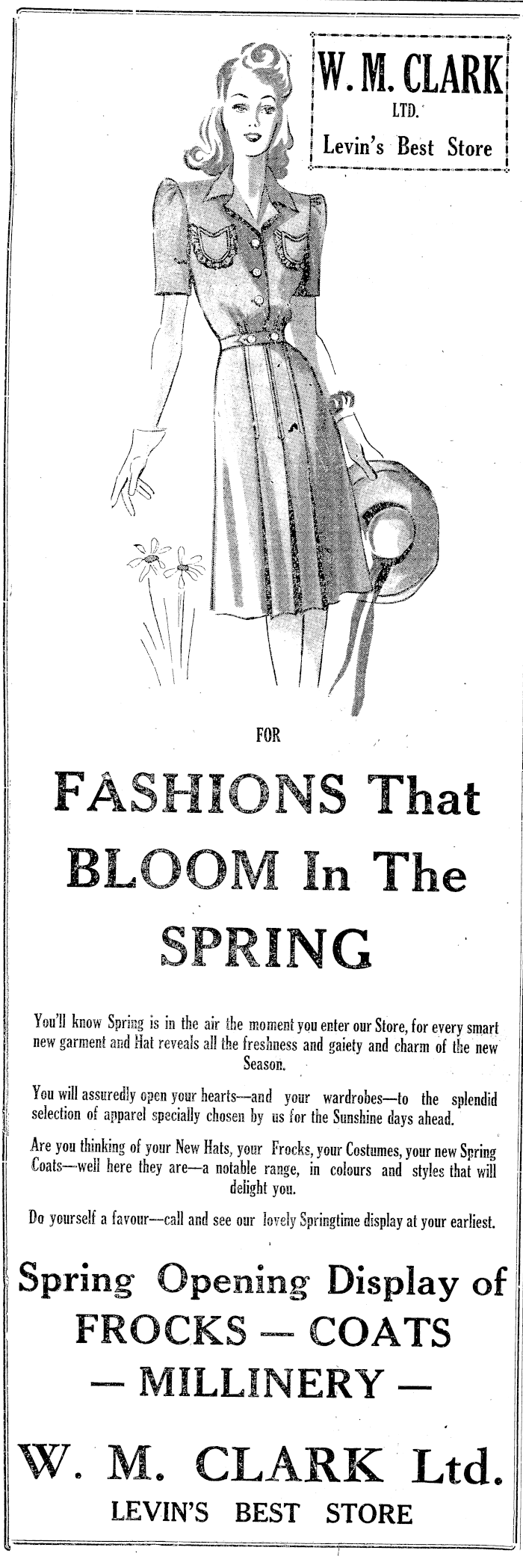 W. M. CLARK
LTD.
Levin's Best Store

FOR

FASHIONS That BLOOM In The SPRING

You'll know Spring is in the air the moment you enter our Store, for every smart new garment and Hat reveals all the freshness and gaiety and charm of the new Season.

You will assuredly open your hearts—and your wardrobes—to the splendid selection of apparel specially chosen by us for the Sunshine days ahead.

Are you thinking of your New Hats, your Frocks, your Costumes, your new Spring Coats—well here they are—a notable range, in colours and styles that will delight you.

Do yourself a favour—call and see our lovely Springtime display at your earliest.

Spring Opening Display of FROCKS — COATS — MILLINERY —

W. M. CLARK Ltd.
LEVIN'S BEST STORE